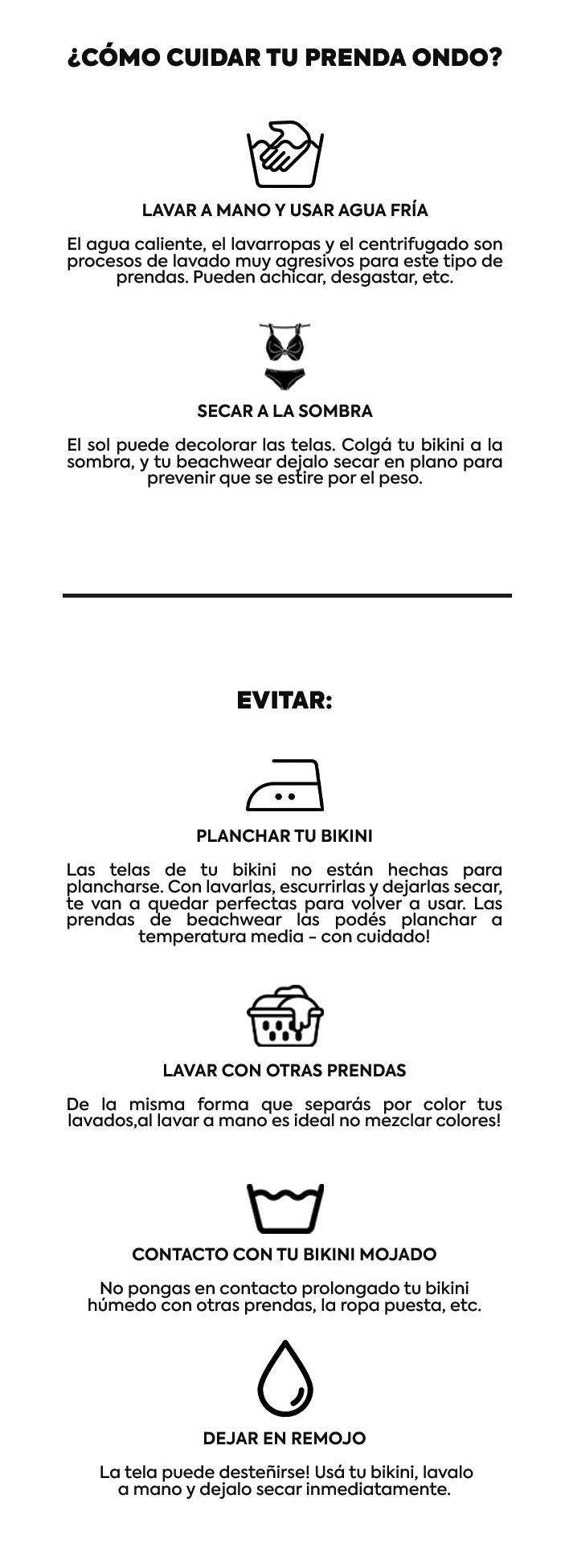 ¿CÓMO CUIDAR TU PRENDA ONDO?

LAVAR A MANO Y USAR AGUA FRÍA

El agua caliente, el lavarropas y el centrifugado son procesos de lavado muy agresivos para este tipo de prendas. Pueden achicar, desgastar, etc.

SECAR A LA SOMBRA

El sol puede decolorar las telas. Colgá tu bikini a la sombra, y tu beachwear dejalo secar en plano para prevenir que se estire por el peso.

EVITAR:

PLANCHAR TU BIKINI

Las telas de tu bikini no están hechas para plancharse. Con lavarlas, escurrirlas y dejarlas secar, te van a quedar perfectas para volver a usar. Las prendas de beachwear las podés planchar a temperatura media - con cuidado!

LAVAR CON OTRAS PRENDAS

De la misma forma que separás por color tus lavados,al lavar a mano es ideal no mezclar colores!

CONTACTO CON TU BIKINI MOJADO

No pongas en contacto prolongado tu bikini húmedo con otras prendas, la ropa puesta, etc.

DEJAR EN REMOJO

La tela puede desteñirse! Usá tu bikini, lavalo a mano y dejalo secar inmediatamente.